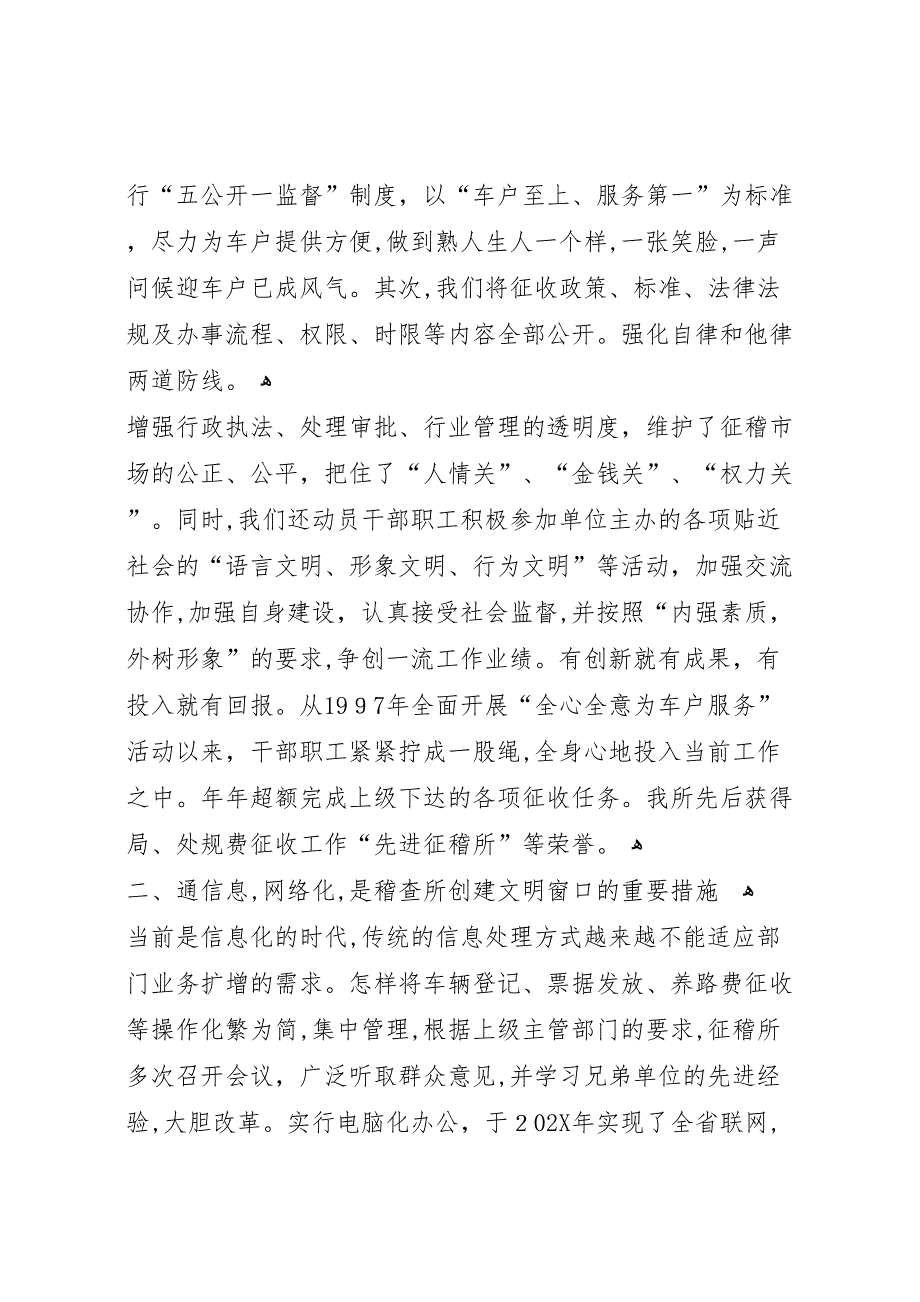 行“五公开一监督”制度，以“车户至上、服务第一”为标准，尽力为车户提供方便,做到熟人生人一个样,一张笑脸,一声问候迎车户已成风气。其次,我们将征收政策、标准、法律法规及办事流程、权限、时限等内容全部公开。强化自律和他律两道防线。

增强行政执法、处理审批、行业管理的透明度，维护了征稽市场的公正、公平，把住了“人情关”、“金钱关”、“权力关”。同时,我们还动员干部职工积极参加单位主办的各项贴近社会的“语言文明、形象文明、行为文明”等活动，加强交流协作,加强自身建设，认真接受社会监督,并按照“内强素质，外树形象”的要求,争创一流工作业绩。有创新就有成果，有投入就有回报。从1997年全面开展“全心全意为车户服务”活动以来，干部职工紧紧拧成一股绳,全身心地投入当前工作之中。年年超额完成上级下达的各项征收任务。我所先后获得局、处规费征收工作“先进征稽所”等荣誉。

二、通信息,网络化,是稽查所创建文明窗口的重要措施

当前是信息化的时代,传统的信息处理方式越来越不能适应部门业务扩增的需求。怎样将车辆登记、票据发放、养路费征收等操作化繁为简,集中管理,根据上级主管部门的要求,征稽所多次召开会议，广泛听取群众意见,并学习兄弟单位的先进经验,大胆改革。实行电脑化办公，于202X年实现了全省联网,